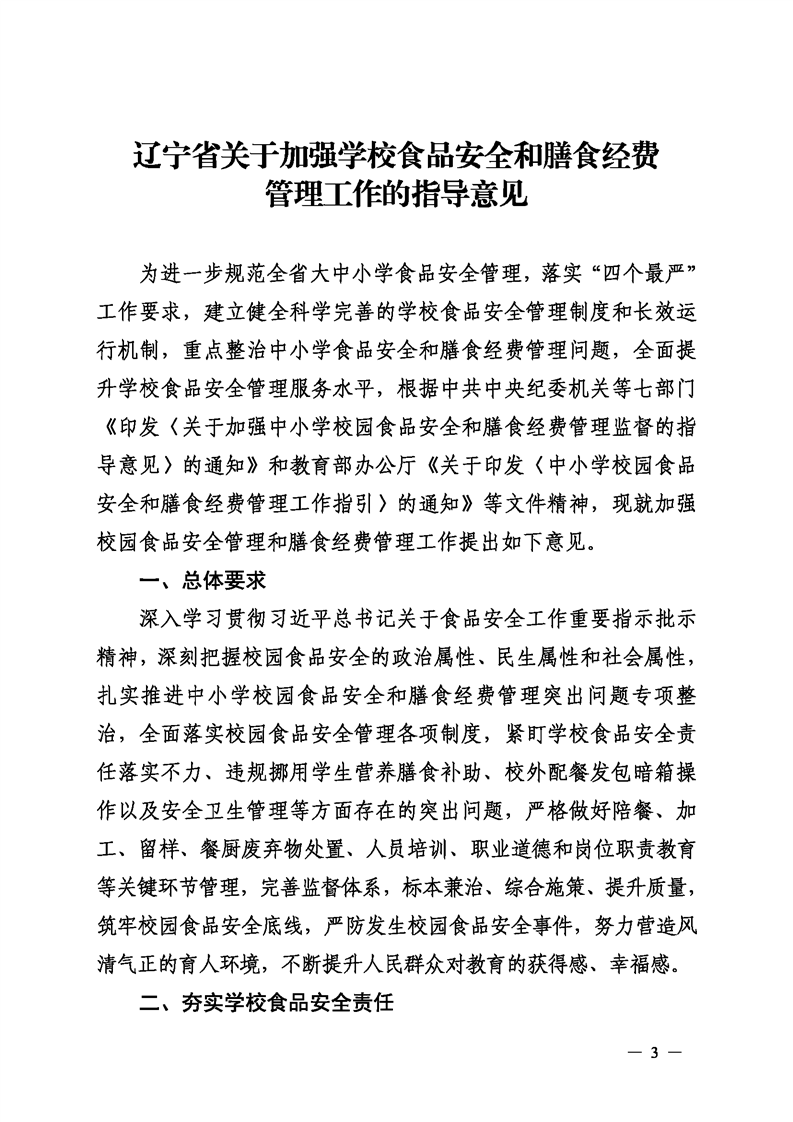 辽宁省关于加强学校食品安全和膳食经费管理工作的指导意见

为进一步规范全省大中小学食品安全管理，落实“四个最严”工作要求，建立健全科学完善的学校食品安全管理制度和长效运行机制，重点整治中小学食品安全和膳食经费管理问题，全面提升学校食品安全管理服务水平，根据中共中央纪委机关等七部门《印发〈关于加强中小学校园食品安全和膳食经费管理监督的指导意见〉的通知》和教育部办公厅《关于印发〈中小学校园食品安全和膳食经费管理工作指引〉的通知》等文件精神，现就加强校园食品安全管理和膳食经费管理工作提出如下意见。

一、总体要求

深入学习贯彻习近平总书记关于食品安全工作重要指示批示精神，深刻把握校园食品安全的政治属性、民生属性和社会属性，扎实推进中小学校园食品安全和膳食经费管理突出问题专项整治，全面落实校园食品安全管理各项制度，紧盯学校食品安全责任落实不力、违规挪用学生营养膳食补助、校外配餐发包暗箱操作以及安全卫生管理等方面存在的突出问题，严格做好陪餐、加工、留样、餐厨废弃物处置、人员培训、职业道德和岗位职责教育等关键环节管理，完善监督体系，标本兼治、综合施策、提升质量，筑牢校园食品安全底线，严防发生校园食品安全事件，努力营造风清气正的育人环境，不断提升人民群众对教育的获得感、幸福感。

二、夯实学校食品安全责任

— 3 —